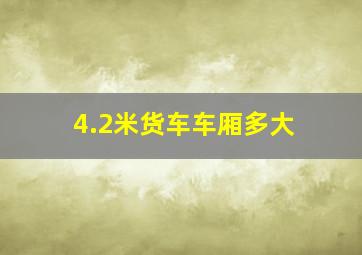 4.2米货车车厢多大